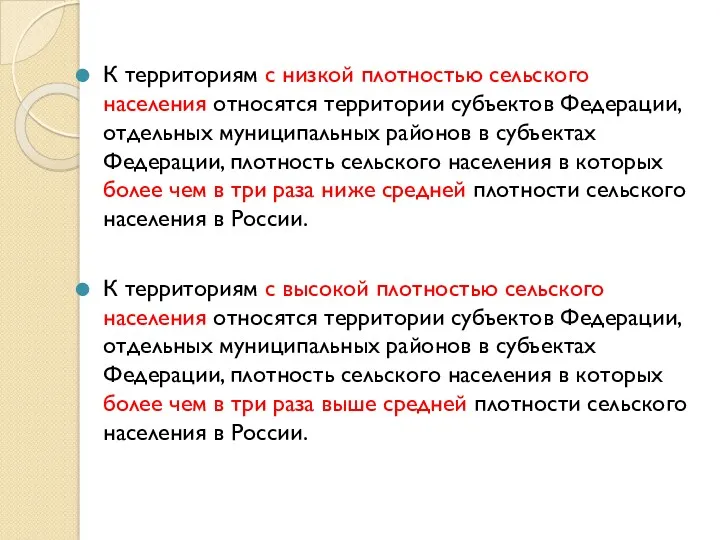 К территориям с низкой плотностью сельского населения относятся территории субъектов Федерации, отдельных муниципальных районов в субъектах Федерации, плотность сельского населения в которых более чем в три раза ниже средней плотности сельского населения в России.

К территориям с высокой плотностью сельского населения относятся территории субъектов Федерации, отдельных муниципальных районов в субъектах Федерации, плотность сельского населения в которых более чем в три раза выше средней плотности сельского населения в России.